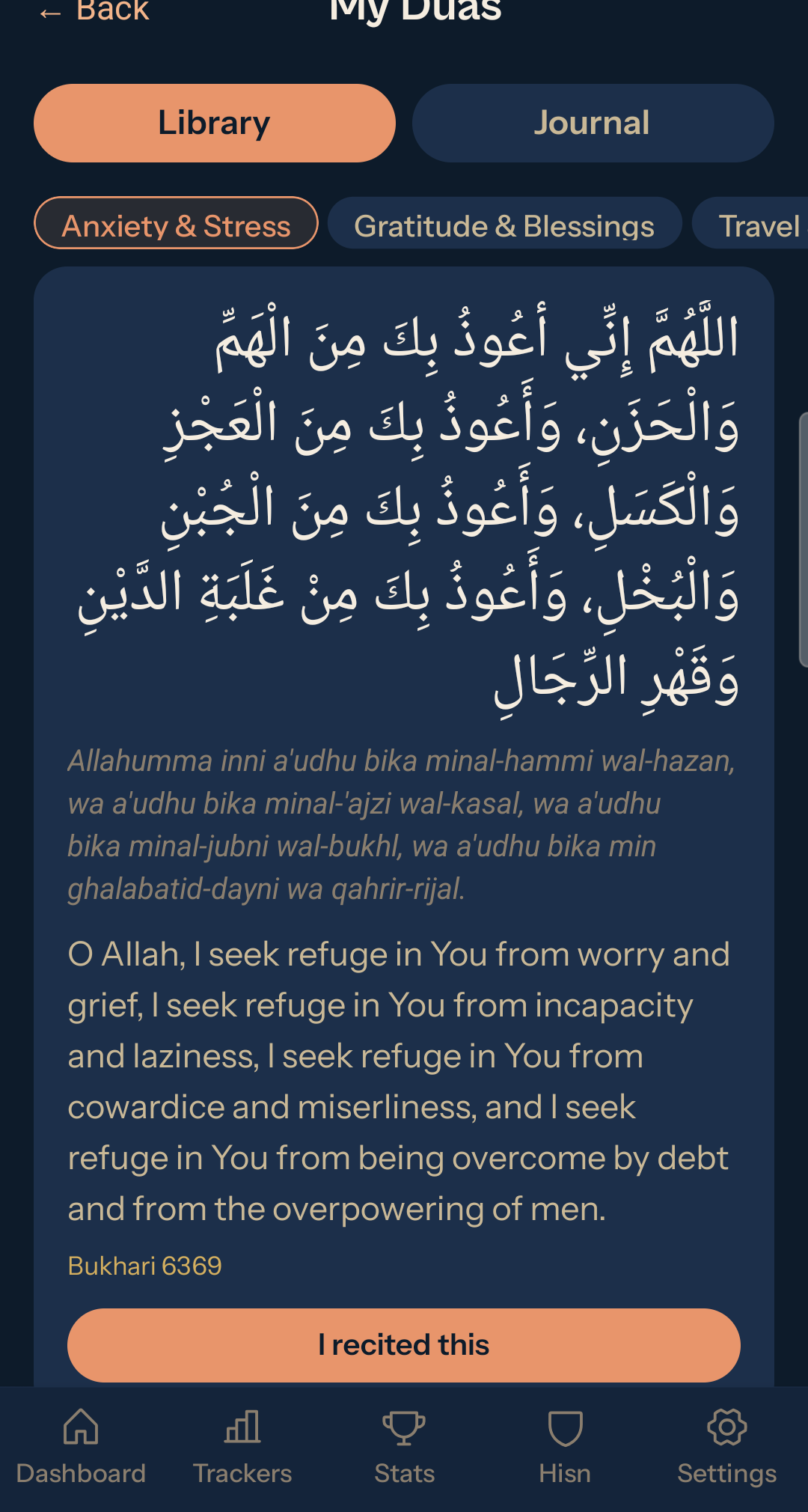 ← Back My Duas

Library

Journal

Anxiety & Stress

Gratitude & Blessings

Travel

اللَّهُمَّ إِنِّي أَعُوذُ بِكَ مِنَ الْهَمِّ وَالْحَزَنِ، وَأَعُوذُ بِكَ مِنَ الْعَجْزِ وَالْكَسَلِ، وَأَعُوذُ بِكَ مِنَ الْجُبْنِ وَالْبُخْلِ، وَأَعُوذُ بِكَ مِنْ غَلَبَةِ الدَّيْنِ وَقَهْرِ الرِّجَالِ

Allahumma inni a'udhu bika minal-hammi wal-hazan, wa a'udhu bika minal-'ajzi wal-kasal, wa a'udhu bika minal-jubni wal-bukhl, wa a'udhu bika min ghalabatid-dayni wa qahrir-rijal.

O Allah, I seek refuge in You from worry and grief, I seek refuge in You from incapacity and laziness, I seek refuge in You from cowardice and miserliness, and I seek refuge in You from being overcome by debt and from the overpowering of men.

Bukhari 6369

I recited this

Dashboard

Trackers

Stats

Hisn

Settings